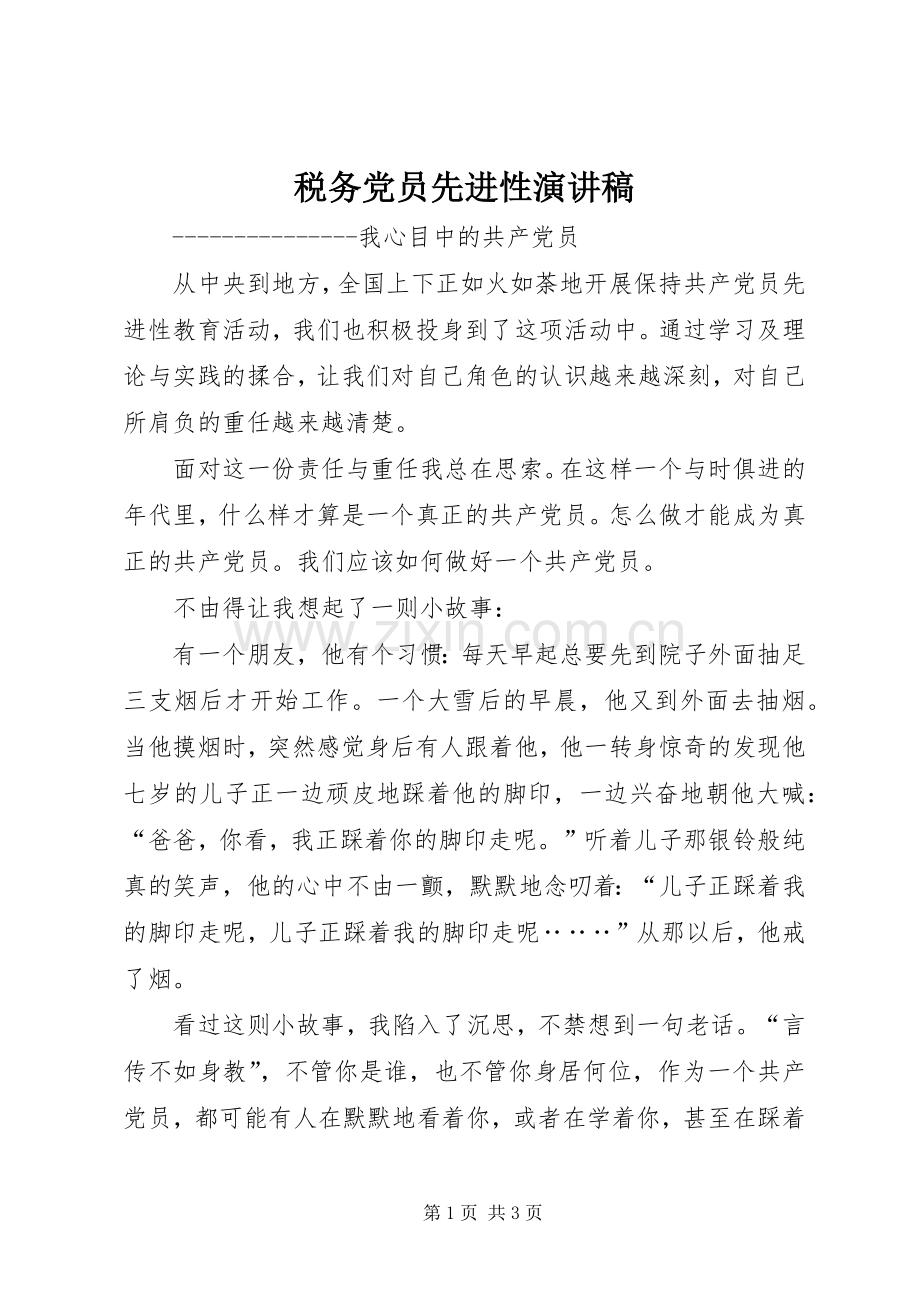 税务党员先进性演讲稿

---------------我心目中的共产党员

从中央到地方，全国上下正如火如荼地开展保持共产党员先进性教育活动，我们也积极投身到了这项活动中。通过学习及理论与实践的揉合，让我们对自己角色的认识越来越深刻，对自己所肩负的重任越来越清楚。

面对这一份责任与重任我总在思索。在这样一个与时俱进的年代里，什么样才算是一个真正的共产党员。怎么做才能成为真正的共产党员。我们应该如何做好一个共产党员。

不由得让我想起了一则小故事：

有一个朋友，他有个习惯：每天早起总要先到院子外面抽足三支烟后才开始工作。一个大雪后的早晨，他又到外面去抽烟。当他摸烟时，突然感觉身后有人跟着他，他一转身惊奇的发现他七岁的儿子正一边顽皮地踩着他的脚印，一边兴奋地朝他大喊：“爸爸，你看，我正踩着你的脚印走呢。”听着儿子那银铃般纯真的笑声，他的心中不由一颤，默默地念叨着：“儿子正踩着我的脚印走呢，儿子正踩着我的脚印走呢……”从那以后，他戒了烟。

看过这则小故事，我陷入了沉思，不禁想到一句老话。“言传不如身教”，不管你是谁，也不管你身居何位，作为一个共产党员，都可能有人在默默地看着你，或者在学着你，甚至在踩着

第1页 共3页

www.zixin.com.cn